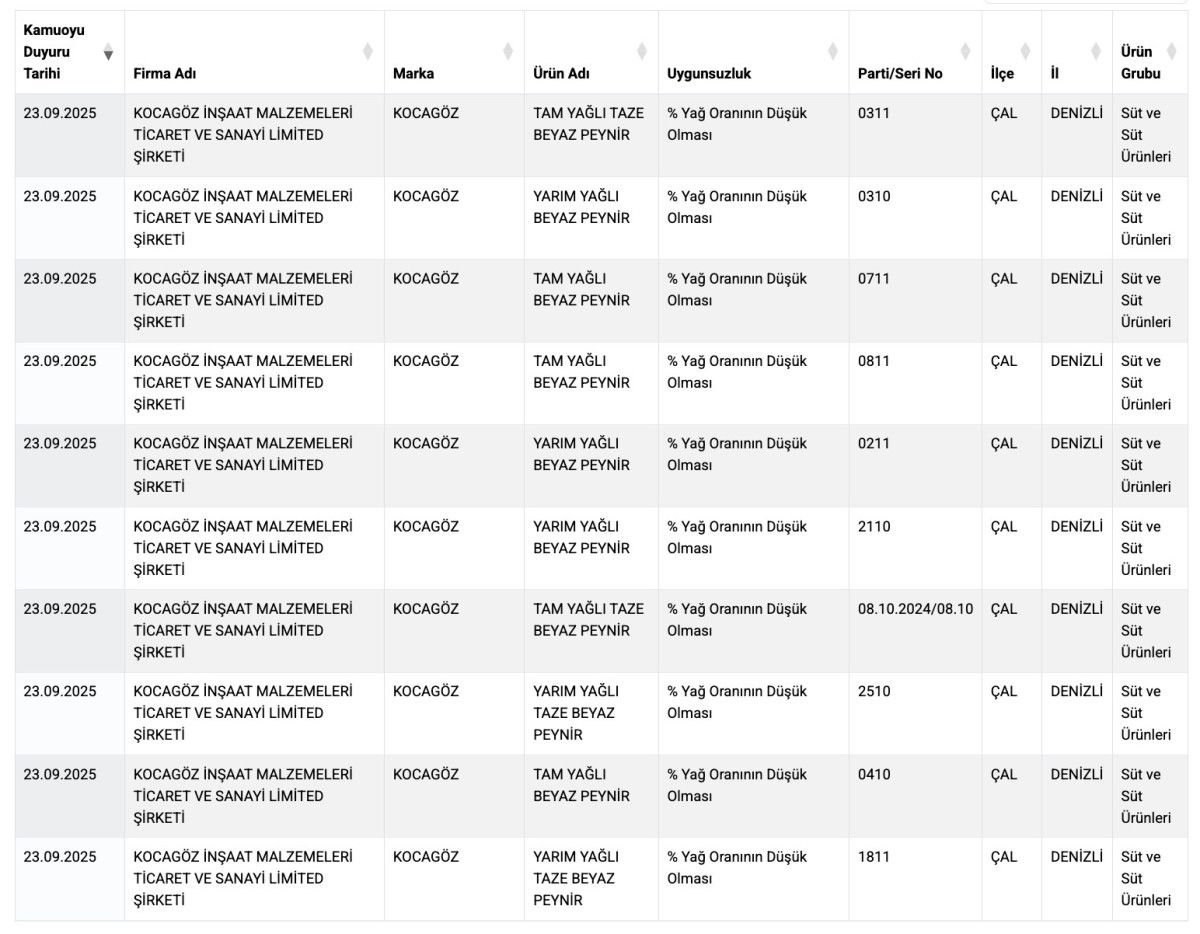 | Kamuoyu Duyuru Tarihi | Firma Adı | Marka | Ürün Adı | Uygunsuzluk | Parti/Seri No | İlçe | İl | Ürün Grubu |
|---|---|---|---|---|---|---|---|---|
| 23.09.2025 | KOCAGÖZ İNŞAAT MALZEMELERİ TİCARET VE SANAYİ LİMİTED ŞİRKETİ | KOCAGÖZ | TAM YAĞLI TAZE BEYAZ PEYNİR | % Yağ Oranının Düşük Olması | 0311 | ÇAL | DENİZLİ | Süt ve Süt Ürünleri |
| 23.09.2025 | KOCAGÖZ İNŞAAT MALZEMELERİ TİCARET VE SANAYİ LİMİTED ŞİRKETİ | KOCAGÖZ | YARIM YAĞLI BEYAZ PEYNİR | % Yağ Oranının Düşük Olması | 0310 | ÇAL | DENİZLİ | Süt ve Süt Ürünleri |
| 23.09.2025 | KOCAGÖZ İNŞAAT MALZEMELERİ TİCARET VE SANAYİ LİMİTED ŞİRKETİ | KOCAGÖZ | TAM YAĞLI BEYAZ PEYNİR | % Yağ Oranının Düşük Olması | 0711 | ÇAL | DENİZLİ | Süt ve Süt Ürünleri |
| 23.09.2025 | KOCAGÖZ İNŞAAT MALZEMELERİ TİCARET VE SANAYİ LİMİTED ŞİRKETİ | KOCAGÖZ | TAM YAĞLI BEYAZ PEYNİR | % Yağ Oranının Düşük Olması | 0811 | ÇAL | DENİZLİ | Süt ve Süt Ürünleri |
| 23.09.2025 | KOCAGÖZ İNŞAAT MALZEMELERİ TİCARET VE SANAYİ LİMİTED ŞİRKETİ | KOCAGÖZ | YARIM YAĞLI BEYAZ PEYNİR | % Yağ Oranının Düşük Olması | 0211 | ÇAL | DENİZLİ | Süt ve Süt Ürünleri |
| 23.09.2025 | KOCAGÖZ İNŞAAT MALZEMELERİ TİCARET VE SANAYİ LİMİTED ŞİRKETİ | KOCAGÖZ | YARIM YAĞLI BEYAZ PEYNİR | % Yağ Oranının Düşük Olması | 2110 | ÇAL | DENİZLİ | Süt ve Süt Ürünleri |
| 23.09.2025 | KOCAGÖZ İNŞAAT MALZEMELERİ TİCARET VE SANAYİ LİMİTED ŞİRKETİ | KOCAGÖZ | TAM YAĞLI TAZE BEYAZ PEYNİR | % Yağ Oranının Düşük Olması | 08.10.2024/08.10 | ÇAL | DENİZLİ | Süt ve Süt Ürünleri |
| 23.09.2025 | KOCAGÖZ İNŞAAT MALZEMELERİ TİCARET VE SANAYİ LİMİTED ŞİRKETİ | KOCAGÖZ | YARIM YAĞLI TAZE BEYAZ PEYNİR | % Yağ Oranının Düşük Olması | 2510 | ÇAL | DENİZLİ | Süt ve Süt Ürünleri |
| 23.09.2025 | KOCAGÖZ İNŞAAT MALZEMELERİ TİCARET VE SANAYİ LİMİTED ŞİRKETİ | KOCAGÖZ | TAM YAĞLI BEYAZ PEYNİR | % Yağ Oranının Düşük Olması | 0410 | ÇAL | DENİZLİ | Süt ve Süt Ürünleri |
| 23.09.2025 | KOCAGÖZ İNŞAAT MALZEMELERİ TİCARET VE SANAYİ LİMİTED ŞİRKETİ | KOCAGÖZ | YARIM YAĞLI TAZE BEYAZ PEYNİR | % Yağ Oranının Düşük Olması | 1811 | ÇAL | DENİZLİ | Süt ve Süt Ürünleri |